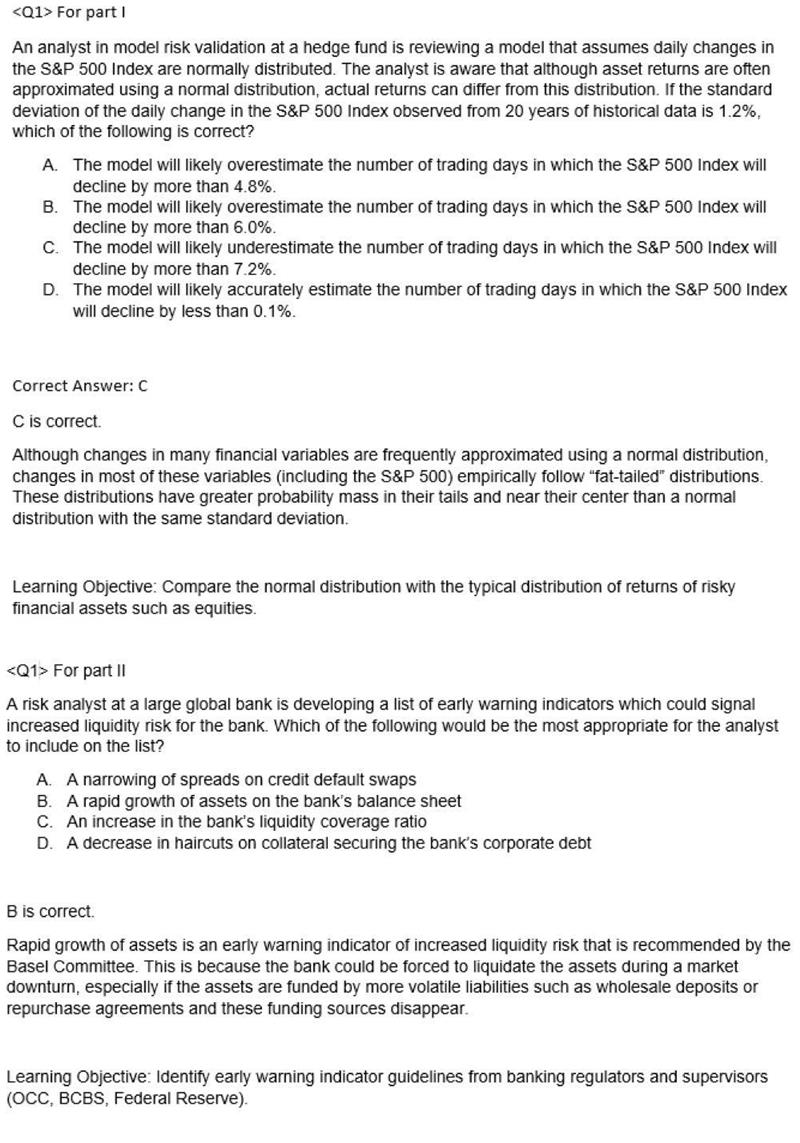 <Q1> For part I

An analyst in model risk validation at a hedge fund is reviewing a model that assumes daily changes in the S&P 500 Index are normally distributed. The analyst is aware that although asset returns are often approximated using a normal distribution, actual returns can differ from this distribution. If the standard deviation of the daily change in the S&P 500 Index observed from 20 years of historical data is 1.2%, which of the following is correct?

A. The model will likely overestimate the number of trading days in which the S&P 500 Index will decline by more than 4.8%.
B. The model will likely overestimate the number of trading days in which the S&P 500 Index will decline by more than 6.0%.
C. The model will likely underestimate the number of trading days in which the S&P 500 Index will decline by more than 7.2%.
D. The model will likely accurately estimate the number of trading days in which the S&P 500 Index will decline by less than 0.1%.

Correct Answer: C

C is correct.

Although changes in many financial variables are frequently approximated using a normal distribution, changes in most of these variables (including the S&P 500) empirically follow "fat-tailed" distributions. These distributions have greater probability mass in their tails and near their center than a normal distribution with the same standard deviation.

Learning Objective: Compare the normal distribution with the typical distribution of returns of risky financial assets such as equities.

<Q1> For part II

A risk analyst at a large global bank is developing a list of early warning indicators which could signal increased liquidity risk for the bank. Which of the following would be the most appropriate for the analyst to include on the list?

A. A narrowing of spreads on credit default swaps
B. A rapid growth of assets on the bank's balance sheet
C. An increase in the bank's liquidity coverage ratio
D. A decrease in haircuts on collateral securing the bank's corporate debt

B is correct.

Rapid growth of assets is an early warning indicator of increased liquidity risk that is recommended by the Basel Committee. This is because the bank could be forced to liquidate the assets during a market downturn, especially if the assets are funded by more volatile liabilities such as wholesale deposits or repurchase agreements and these funding sources disappear.

Learning Objective: Identify early warning indicator guidelines from banking regulators and supervisors (OCC, BCBS, Federal Reserve).